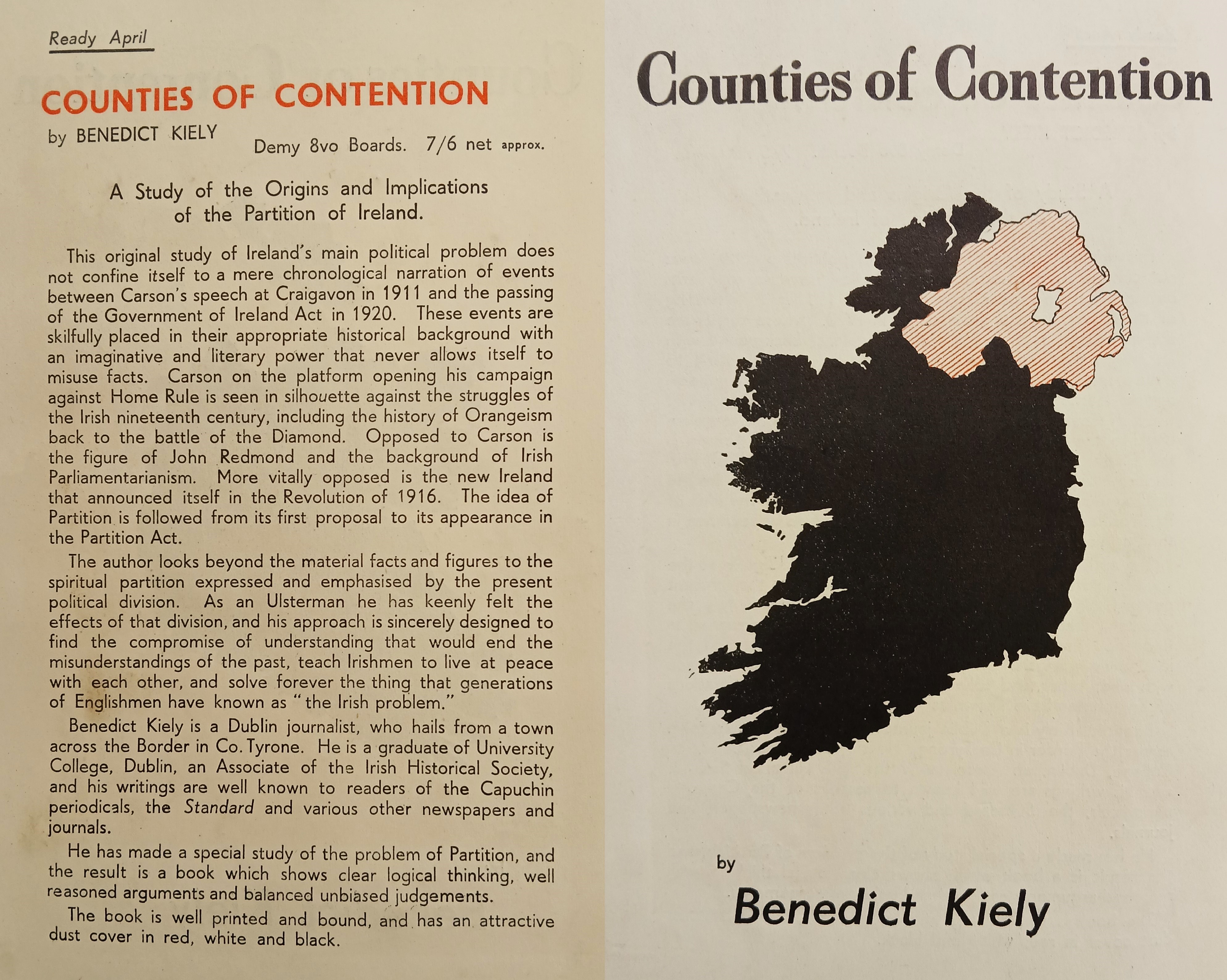 Ready April

COUNTIES OF CONTENTION

by BENEDICT KIELY

Demy 8vo Boards. 7/6 net approx.

A Study of the Origins and Implications of the Partition of Ireland.

This original study of Ireland's main political problem does not confine itself to a mere chronological narration of events between Carson's speech at Craigavon in 1911 and the passing of the Government of Ireland Act in 1920. These events are skilfully placed in their appropriate historical background with an imaginative and literary power that never allows itself to misuse facts. Carson on the platform opening his campaign against Home Rule is seen in silhouette against the struggles of the Irish nineteenth century, including the history of Orangeism back to the battle of the Diamond. Opposed to Carson is the figure of John Redmond and the background of Irish Parliamentarianism. More vitally opposed is the new Ireland that announced itself in the Revolution of 1916. The idea of Partition is followed from its first proposal to its appearance in the Partition Act.

The author looks beyond the material facts and figures to the spiritual partition expressed and emphasised by the present political division. As an Ulsterman he has keenly felt the effects of that division, and his approach is sincerely designed to find the compromise of understanding that would end the misunderstandings of the past, teach Irishmen to live at peace with each other, and solve forever the thing that generations of Englishmen have known as "the Irish problem."

Benedict Kiely is a Dublin journalist, who hails from a town across the Border in Co. Tyrone. He is a graduate of University College, Dublin, an Associate of the Irish Historical Society, and his writings are well known to readers of the Capuchin periodicals, the Standard and various other newspapers and journals.

He has made a special study of the problem of Partition, and the result is a book which shows clear logical thinking, well reasoned arguments and balanced unbiased judgements.

The book is well printed and bound, and has an attractive dust cover in red, white and black.

Counties of Contention

by

Benedict Kiely